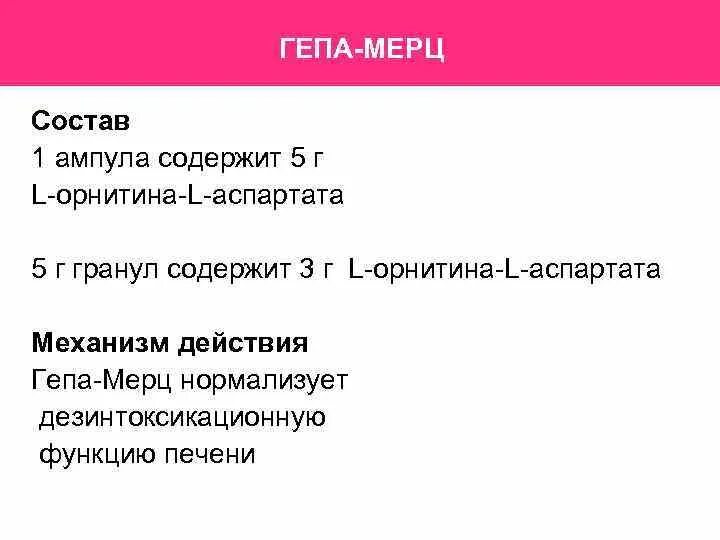 ГЕПА-МЕРЦ

Состав
1 ампула содержит 5 г L-орнитина-L-аспартата

5 г гранул содержит 3 г L-орнитина-L-аспартата

Механизм действия
Гепа-Мерц нормализует дезинтоксикационную функцию печени